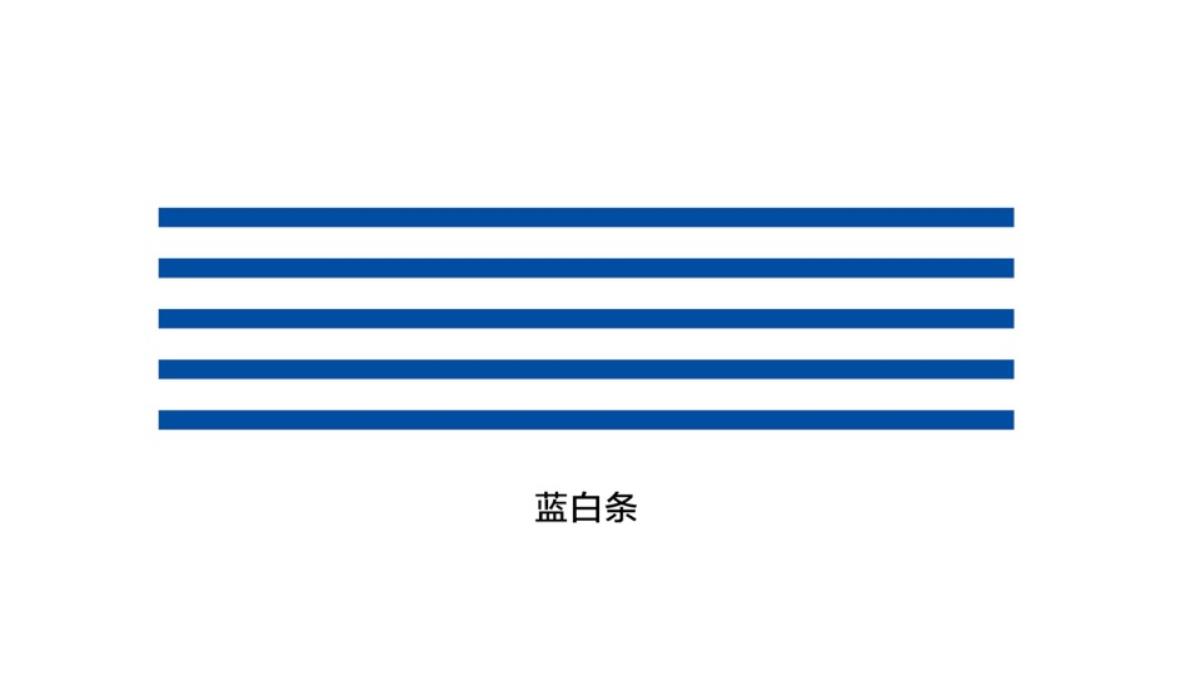 蓝白条